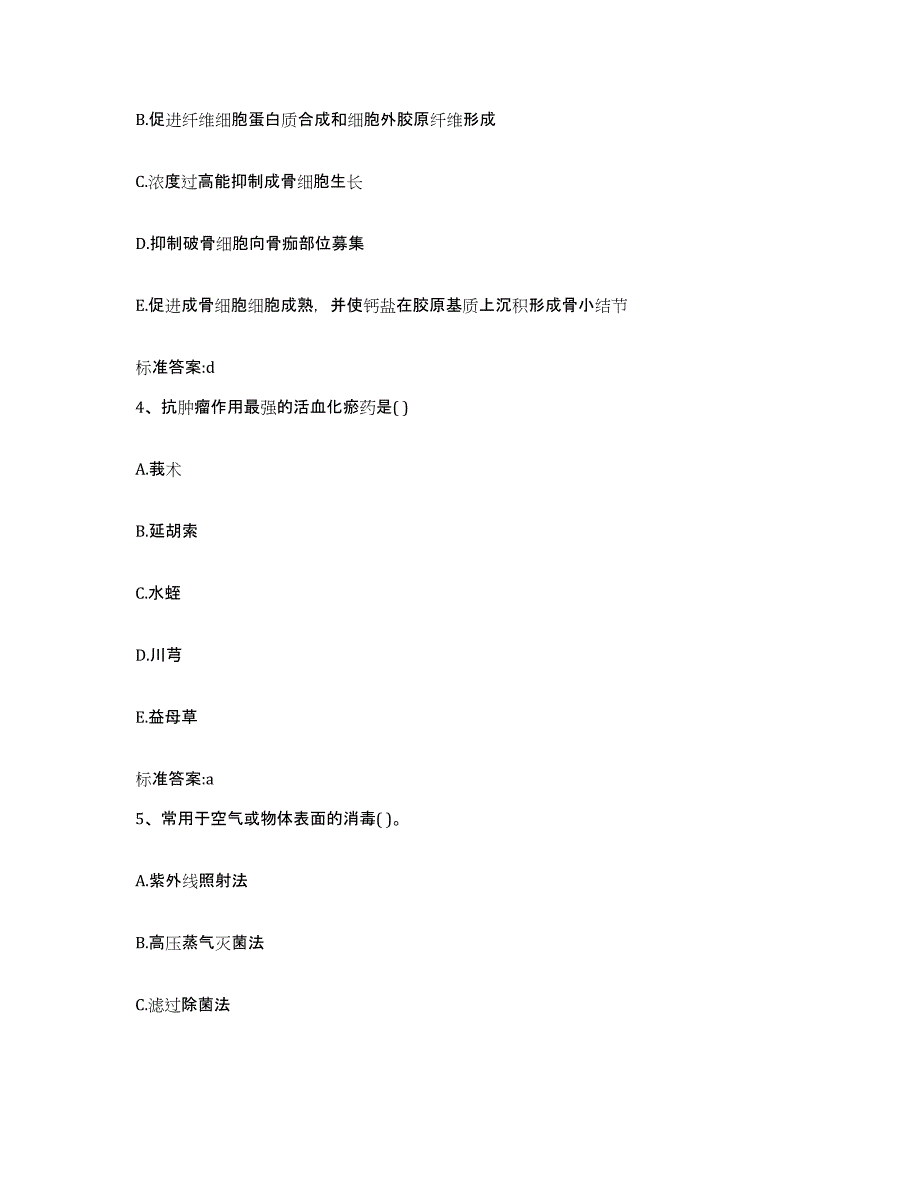 B.促进纤维细胞蛋白质合成和细胞外胶原纤维形成

C.浓度过高能抑制成骨细胞生长

D.抑制破骨细胞向骨痂部位募集

E.促进成骨细胞细胞成熟，并使钙盐在胶原基质上沉积形成骨小结节

标准答案:d

4、抗肿瘤作用最强的活血化瘀药是( )

A.莪术

B.延胡索

C.水蛭

D.川芎

E.益母草

标准答案:a

5、常用于空气或物体表面的消毒( )。

A.紫外线照射法

B.高压蒸气灭菌法

C.滤过除菌法